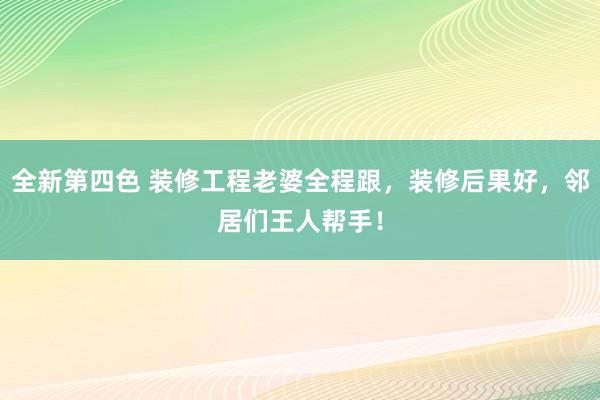 全新第四色 装修工程老婆全程跟，装修后果好，邻居们王人帮手！